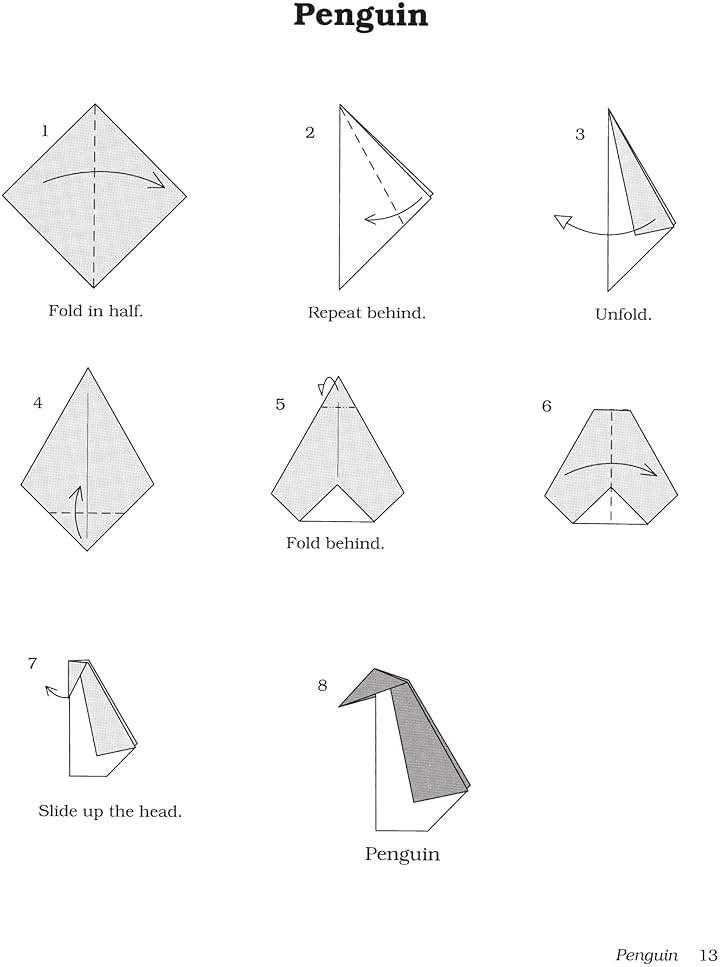 Penguin

1

Fold in half.

2

Repeat behind.

3

Unfold.

4

5

Fold behind.

6

7

Slide up the head.

8

Penguin

Penguin 13